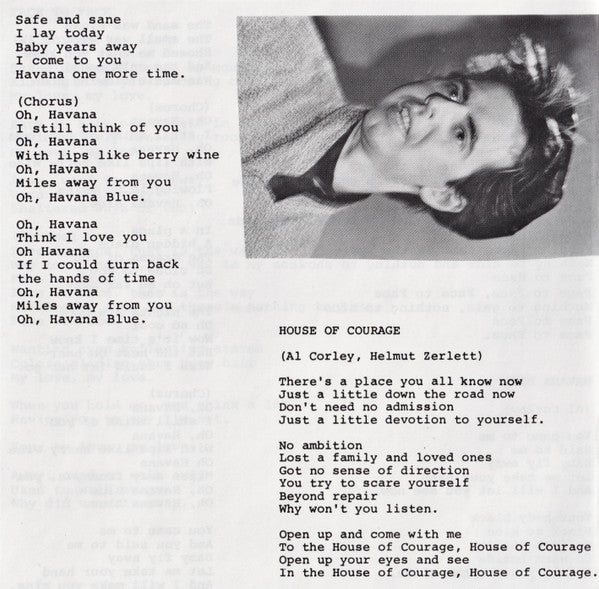 Safe and sane
I lay today
Baby years away
I come to you
Havana one more time.

(Chorus)
Oh, Havana
I still think of you
Oh, Havana
With lips like berry wine
Oh, Havana
Miles away from you
Oh, Havana Blue.

Oh, Havana
Think I love you
Oh Havana
If I could turn back
the hands of time
Oh, Havana
Miles away from you
Oh, Havana Blue.

HOUSE OF COURAGE

(Al Corley, Helmut Zerlett)

There's a place you all know now
Just a little down the road now
Don't need no admission
Just a little devotion to yourself.

No ambition
Lost a family and loved ones
Got no sense of direction
You try to scare yourself
Beyond repair
Why won't you listen.

Open up and come with me
To the House of Courage, House of Courage
Open up your eyes and see
In the House of Courage, House of Courage.